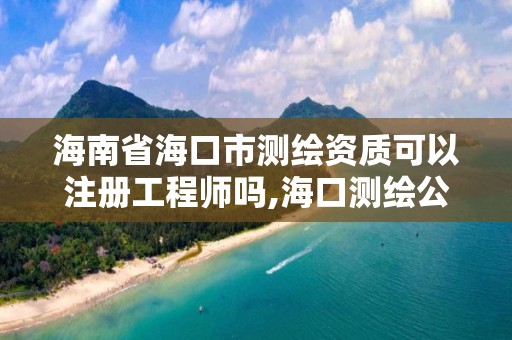 海南省海口市测绘资质可以注册工程师吗,海口测绘公